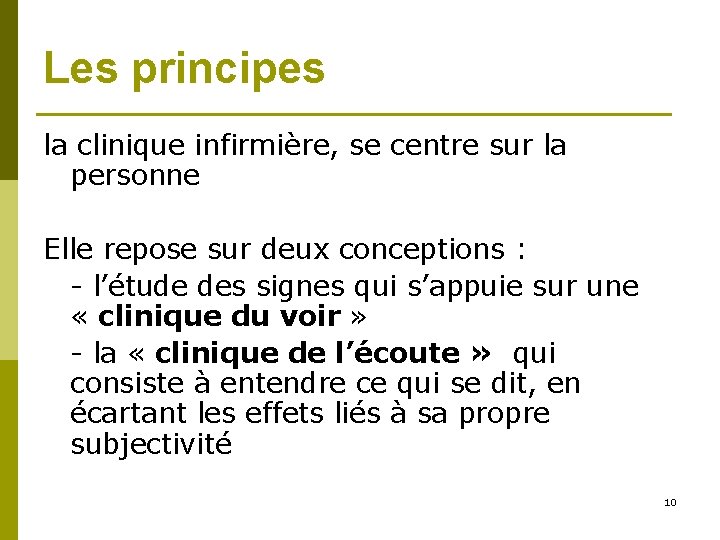 Les principes

la clinique infirmière, se centre sur la personne

Elle repose sur deux conceptions :

- l'étude des signes qui s'appuie sur une « clinique du voir »

- la « clinique de l'écoute » qui consiste à entendre ce qui se dit, en écartant les effets liés à sa propre subjectivité

10